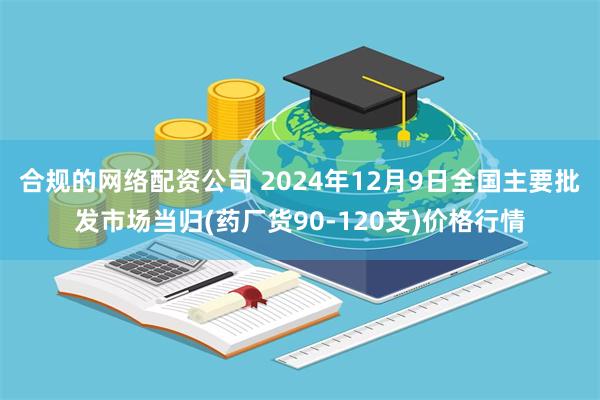 合规的网络配资公司 2024年12月9日全国主要批发市场当归(药厂货90-120支)价格行情